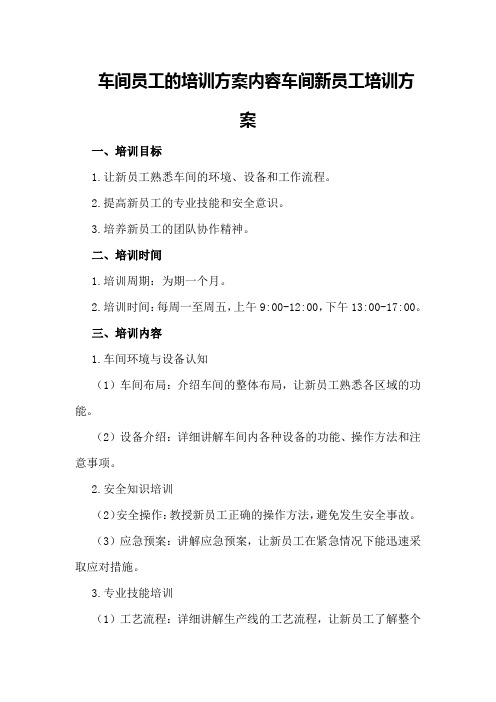 车间员工的培训方案内容车间新员工培训方案

一、培训目标

1.让新员工熟悉车间的环境、设备和工作流程。

2.提高新员工的专业技能和安全意识。

3.培养新员工的团队协作精神。

二、培训时间

1.培训周期：为期一个月。

2.培训时间：每周一至周五，上午 9:00-12:00，下午 13:00-17:00。

三、培训内容

1.车间环境与设备认知

（1）车间布局：介绍车间的整体布局，让新员工熟悉各区域的功能。

（2）设备介绍：详细讲解车间内各种设备的功能、操作方法和注意事项。

2.安全知识培训

（2）安全操作：教授新员工正确的操作方法，避免发生安全事故。

（3）应急预案：讲解应急预案，让新员工在紧急情况下能迅速采取应对措施。

3.专业技能培训

（1）工艺流程：详细讲解生产线的工艺流程，让新员工了解整个